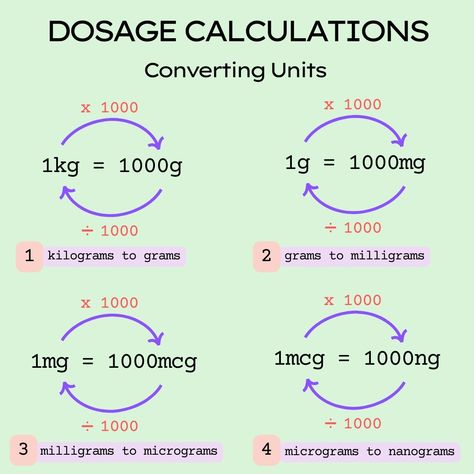 DOSAGE CALCULATIONS

Converting Units

x 1000

1kg = 1000g

÷ 1000

1 kilograms to grams

x 1000

1g = 1000mg

÷ 1000

2 grams to milligrams

x 1000

1mg = 1000mcg

÷ 1000

3 milligrams to micrograms

x 1000

1mcg = 1000ng

÷ 1000

4 micrograms to nanograms